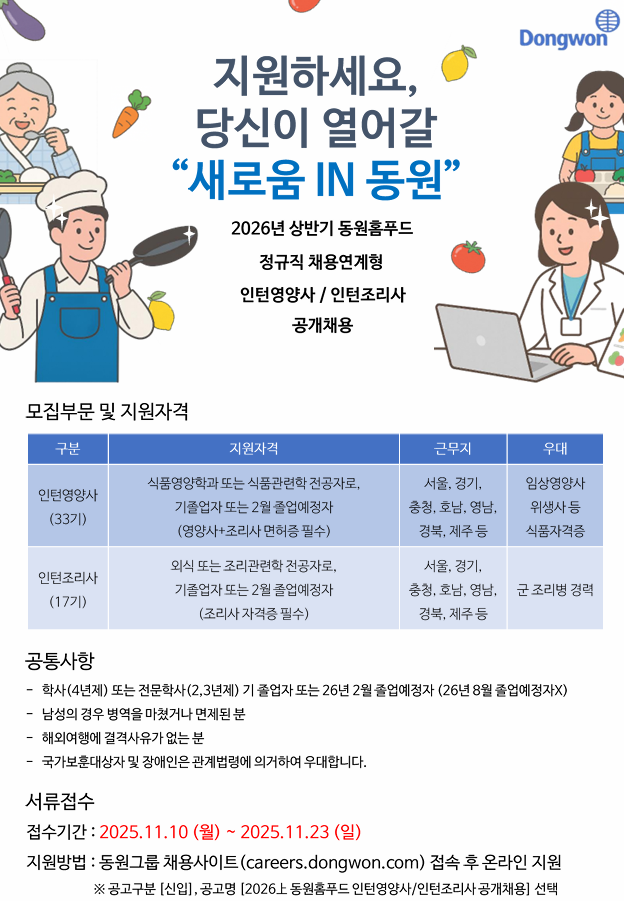 Dongwon

지원하세요,
당신이 열어갈
"새로움 IN 동원"

2026년 상반기 동원홈푸드
정규직 채용연계형
인턴영양사 / 인턴조리사
공개채용

모집부문 및 지원자격

| 구분 | 지원자격 | 근무지 | 우대 |
|---|---|---|---|
| 인턴영양사 (33기) | 식품영양학과 또는 식품관련학 전공자로, 기졸업자 또는 2월 졸업예정자 (영양사+조리사 면허증 필수) | 서울, 경기, 충청, 호남, 영남, 경북, 제주 등 | 임상영양사 위생사 등 식품자격증 |
| 인턴조리사 (17기) | 외식 또는 조리관련학 전공자로, 기졸업자 또는 2월 졸업예정자 (조리사 자격증 필수) | 서울, 경기, 충청, 호남, 영남, 경북, 제주 등 | 군 조리병 경력 |

공통사항

- 학사(4년제) 또는 전문학사(2,3년제) 기 졸업자 또는 26년 2월 졸업예정자 (26년 8월 졸업예정자X)
- 남성의 경우 병역을 마쳤거나 면제된 분
- 해외여행에 결격사유가 없는 분
- 국가보훈대상자 및 장애인은 관계법령에 의거하여 우대합니다.

서류접수

접수기간 : 2025.11.10 (월) ~ 2025.11.23 (일)

지원방법 : 동원그룹 채용사이트(careers.dongwon.com) 접속 후 온라인 지원

※ 공고구분 [신입], 공고명 [2026上 동원홈푸드 인턴영양사/인턴조리사 공개채용] 선택